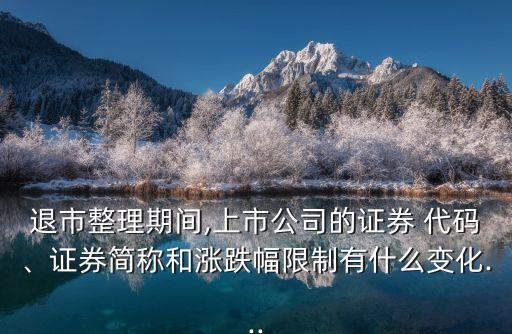 退市整理期间,上市公司的证券 代码、证券简称和涨跌幅限制有什么变化...